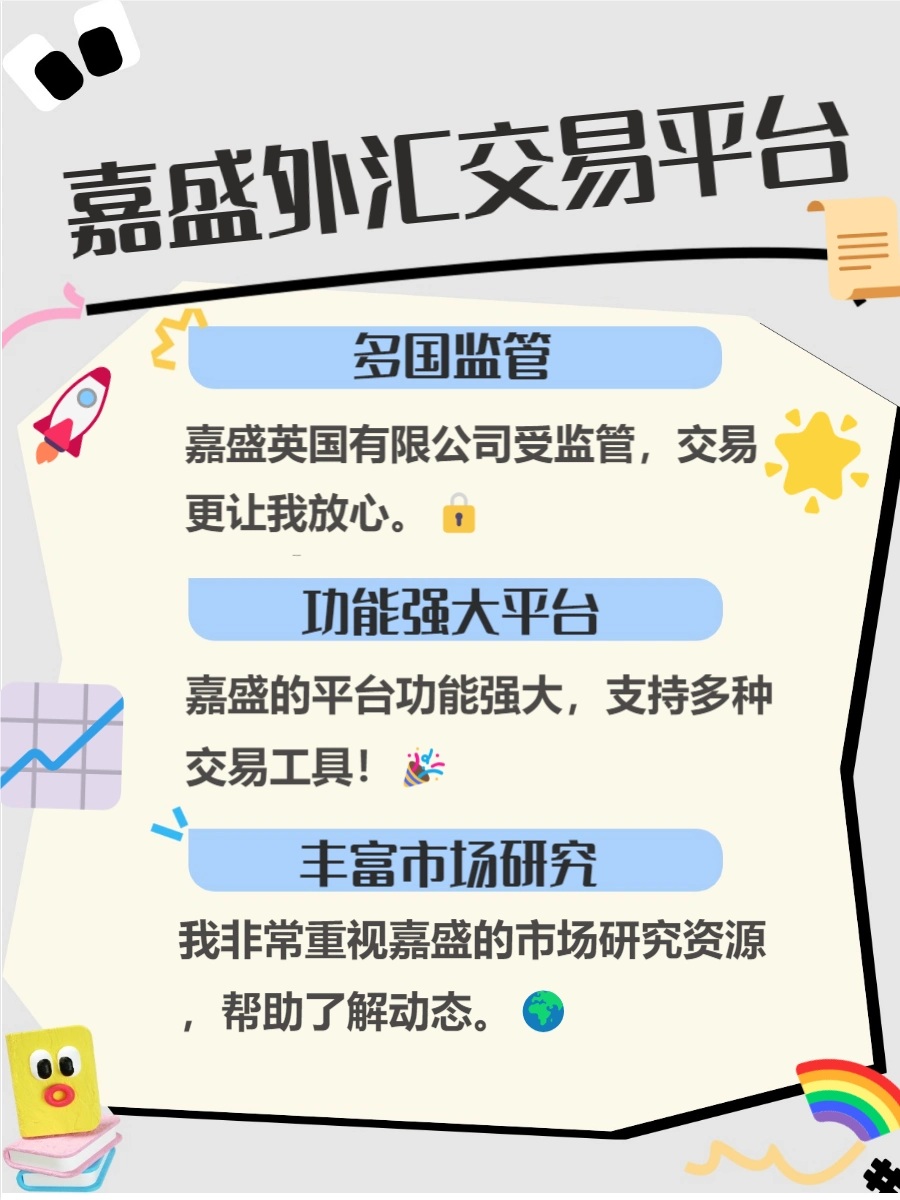 嘉盛外汇交易平台

多国监管

嘉盛英国有限公司受监管，交易更让我放心。🔒

功能强大平台

嘉盛的平台功能强大，支持多种交易工具！🎉

丰富市场研究

我非常重视嘉盛的市场研究资源，帮助了解动态。🌍